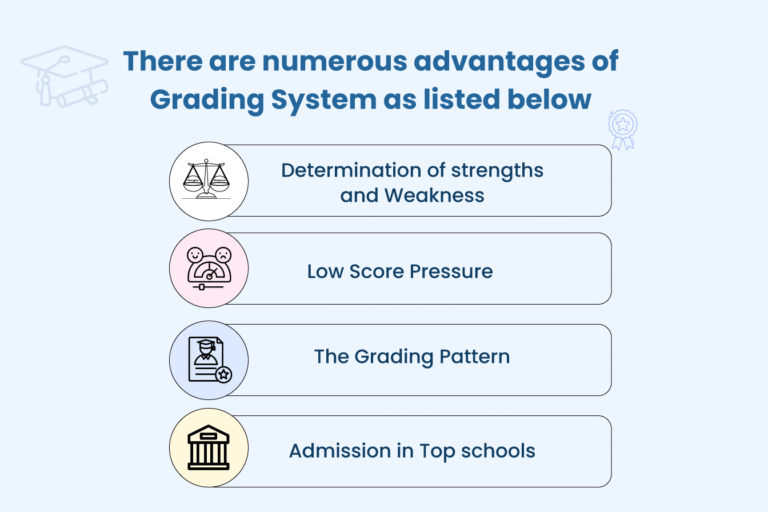 There are numerous advantages of Grading System as listed below

Determination of strengths and Weakness

Low Score Pressure

The Grading Pattern

Admission in Top schools